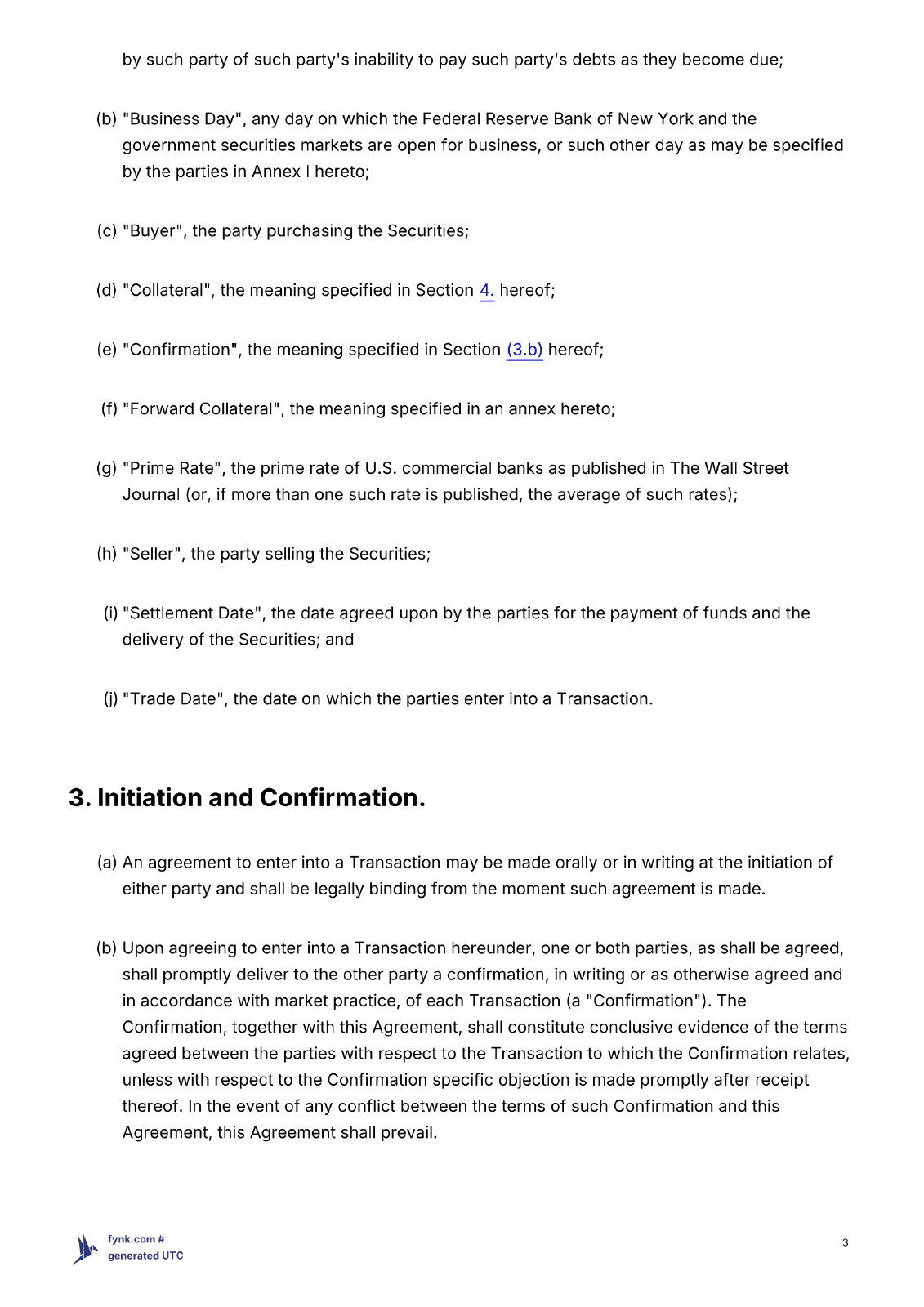 by such party of such party's inability to pay such party's debts as they become due;

(b) "Business Day", any day on which the Federal Reserve Bank of New York and the government securities markets are open for business, or such other day as may be specified by the parties in Annex I hereto;

(c) "Buyer", the party purchasing the Securities;

(d) "Collateral", the meaning specified in Section 4. hereof;

(e) "Confirmation", the meaning specified in Section (3.b) hereof;

(f) "Forward Collateral", the meaning specified in an annex hereto;

(g) "Prime Rate", the prime rate of U.S. commercial banks as published in The Wall Street Journal (or, if more than one such rate is published, the average of such rates);

(h) "Seller", the party selling the Securities;

(i) "Settlement Date", the date agreed upon by the parties for the payment of funds and the delivery of the Securities; and

(j) "Trade Date", the date on which the parties enter into a Transaction.

3. Initiation and Confirmation.

(a) An agreement to enter into a Transaction may be made orally or in writing at the initiation of either party and shall be legally binding from the moment such agreement is made.

(b) Upon agreeing to enter into a Transaction hereunder, one or both parties, as shall be agreed, shall promptly deliver to the other party a confirmation, in writing or as otherwise agreed and in accordance with market practice, of each Transaction (a "Confirmation"). The Confirmation, together with this Agreement, shall constitute conclusive evidence of the terms agreed between the parties with respect to the Transaction to which the Confirmation relates, unless with respect to the Confirmation specific objection is made promptly after receipt thereof. In the event of any conflict between the terms of such Confirmation and this Agreement, this Agreement shall prevail.

fynk.com #
generated UTC

3